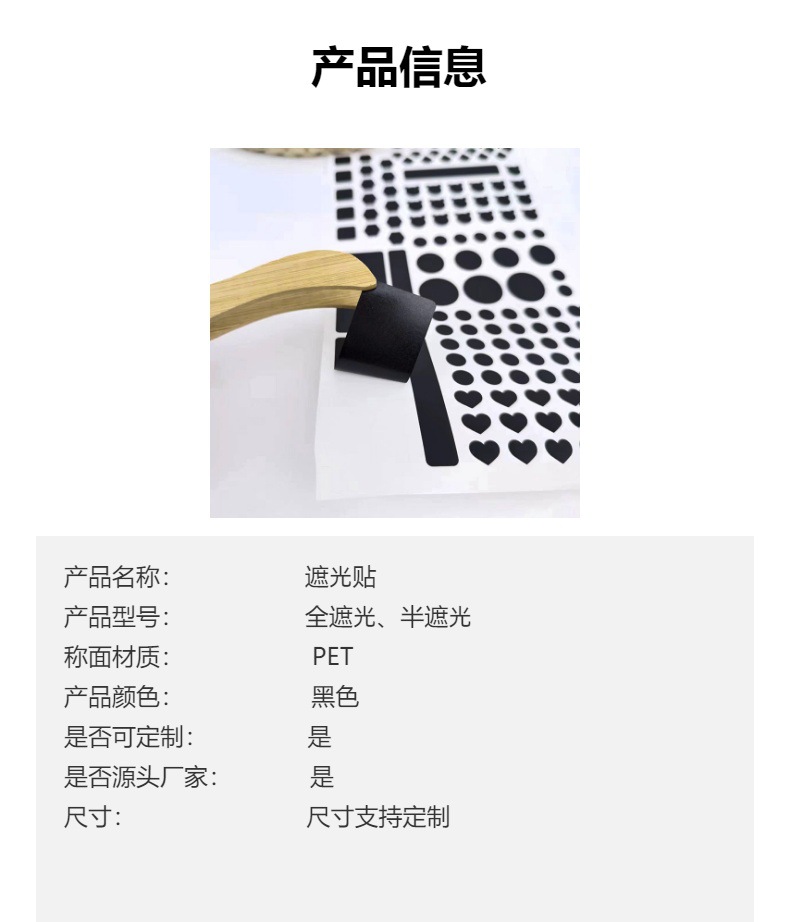 产品信息

产品名称: 遮光贴
产品型号: 全遮光、半遮光
称面材质: PET
产品颜色: 黑色
是否可定制: 是
是否源头厂家: 是
尺寸: 尺寸支持定制